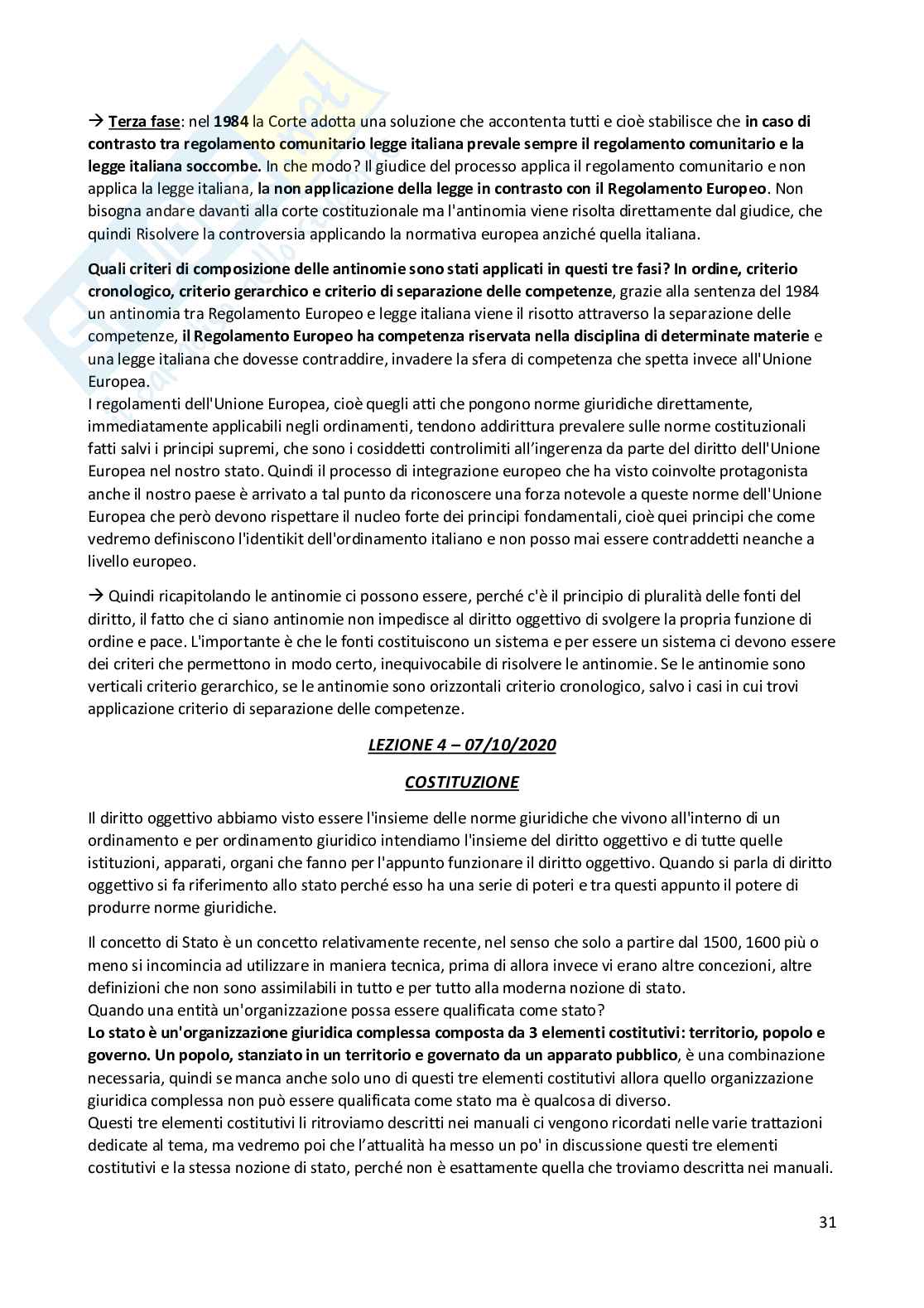 → Terza fase: nel 1984 la Corte adotta una soluzione che accontenta tutti e cioè stabilisce che in caso di contrasto tra regolamento comunitario legge italiana prevale sempre il regolamento comunitario e la legge italiana soccombe. In che modo? Il giudice del processo applica il regolamento comunitario e non applica la legge italiana, la non applicazione della legge in contrasto con il Regolamento Europeo. Non bisogna andare davanti alla corte costituzionale ma l'antinomia viene risolta direttamente dal giudice, che quindi Risolvere la controversia applicando la normativa europea anziché quella italiana.

Quali criteri di composizione delle antinomie sono stati applicati in questi tre fasi? In ordine, criterio cronologico, criterio gerarchico e criterio di separazione delle competenze, grazie alla sentenza del 1984 un antinomia tra Regolamento Europeo e legge italiana viene il risotto attraverso la separazione delle competenze, il Regolamento Europeo ha competenza riservata nella disciplina di determinate materie e una legge italiana che dovesse contraddire, invadere la sfera di competenza che spetta invece all'Unione Europea.
I regolamenti dell'Unione Europea, cioè quegli atti che pongono norme giuridiche direttamente, immediatamente applicabili negli ordinamenti, tendono addirittura prevalere sulle norme costituzionali fatti salvi i principi supremi, che sono i cosiddetti controlimiti all'ingerenza da parte del diritto dell'Unione Europea nel nostro stato. Quindi il processo di integrazione europeo che ha visto coinvolte protagonista anche il nostro paese è arrivato a tal punto da riconoscere una forza notevole a queste norme dell'Unione Europea che però devono rispettare il nucleo forte dei principi fondamentali, cioè quei principi che come vedremo definiscono l'identikit dell'ordinamento italiano e non posso mai essere contraddetti neanche a livello europeo.

→ Quindi ricapitolando le antinomie ci possono essere, perché c'è il principio di pluralità delle fonti del diritto, il fatto che ci siano antinomie non impedisce al diritto oggettivo di svolgere la propria funzione di ordine e pace. L'importante è che le fonti costituiscono un sistema e per essere un sistema ci devono essere dei criteri che permettono in modo certo, inequivocabile di risolvere le antinomie. Se le antinomie sono verticali criterio gerarchico, se le antinomie sono orizzontali criterio cronologico, salvo i casi in cui trovi applicazione criterio di separazione delle competenze.

LEZIONE 4 – 07/10/2020

COSTITUZIONE

Il diritto oggettivo abbiamo visto essere l'insieme delle norme giuridiche che vivono all'interno di un ordinamento e per ordinamento giuridico intendiamo l'insieme del diritto oggettivo e di tutte quelle istituzioni, apparati, organi che fanno per l'appunto funzionare il diritto oggettivo. Quando si parla di diritto oggettivo si fa riferimento allo stato perché esso ha una serie di poteri e tra questi appunto il potere di produrre norme giuridiche.

Il concetto di Stato è un concetto relativamente recente, nel senso che solo a partire dal 1500, 1600 più o meno si incomincia ad utilizzare in maniera tecnica, prima di allora invece vi erano altre concezioni, altre definizioni che non sono assimilabili in tutto e per tutto alla moderna nozione di stato.
Quando una entità un'organizzazione possa essere qualificata come stato?
Lo stato è un'organizzazione giuridica complessa composta da 3 elementi costitutivi: territorio, popolo e governo. Un popolo, stanziato in un territorio e governato da un apparato pubblico, è una combinazione necessaria, quindi se manca anche solo uno di questi tre elementi costitutivi allora quello organizzazione giuridica complessa non può essere qualificata come stato ma è qualcosa di diverso.
Questi tre elementi costitutivi li ritroviamo descritti nei manuali ci vengono ricordati nelle varie trattazioni dedicate al tema, ma vedremo poi che l'attualità ha messo un po' in discussione questi tre elementi costitutivi e la stessa nozione di stato, perché non è esattamente quella che troviamo descritta nei manuali.

31